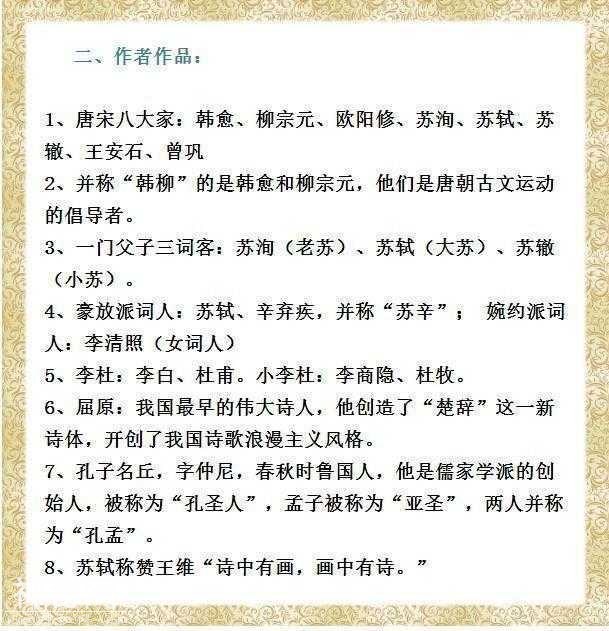 二、作者作品：

1、唐宋八大家：韩愈、柳宗元、欧阳修、苏洵、苏轼、苏辙、王安石、曾巩

2、并称“韩柳”的是韩愈和柳宗元，他们是唐朝古文运动的倡导者。

3、一门父子三词客：苏洵（老苏）、苏轼（大苏）、苏辙（小苏）。

4、豪放派词人：苏轼、辛弃疾，并称“苏辛”； 婉约派词人：李清照（女词人）

5、李杜：李白、杜甫。小李杜：李商隐、杜牧。

6、屈原：我国最早的伟大诗人，他创造了“楚辞”这一新诗体，开创了我国诗歌浪漫主义风格。

7、孔子名丘，字仲尼，春秋时鲁国人，他是儒家学派的创始人，被称为“孔圣人”，孟子被称为“亚圣”，两人并称为“孔孟”。

8、苏轼称赞王维“诗中有画，画中有诗。”